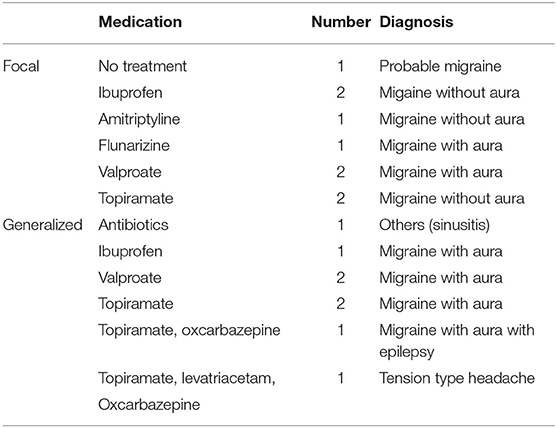 | | Medication | Number | Diagnosis |
|---|---|---|---|
| Focal | No treatment | 1 | Probable migraine |
| | Ibuprofen | 2 | Migaine without aura |
| | Amitriptyline | 1 | Migraine without aura |
| | Flunarizine | 1 | Migraine with aura |
| | Valproate | 2 | Migraine with aura |
| | Topiramate | 2 | Migraine without aura |
| Generalized | Antibiotics | 1 | Others (sinusitis) |
| | Ibuprofen | 1 | Migraine with aura |
| | Valproate | 2 | Migraine with aura |
| | Topiramate | 2 | Migraine with aura |
| | Topiramate, oxcarbazepine | 1 | Migraine with aura with epilepsy |
| | Topiramate, levatriacetam, Oxcarbazepine | 1 | Tension type headache |